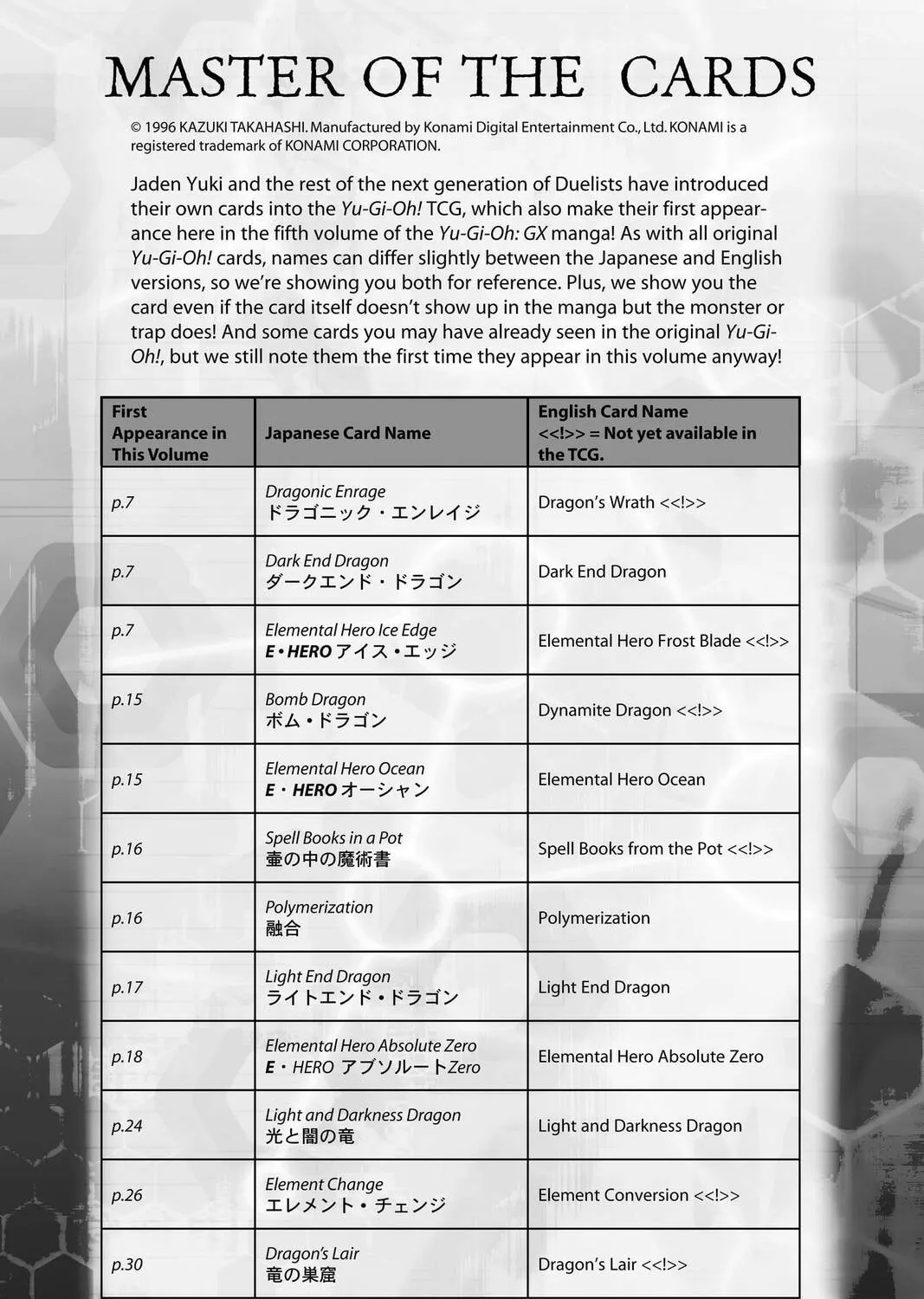 MASTER OF THE CARDS

© 1996 KAZUKI TAKAHASHI. Manufactured by Konami Digital Entertainment Co., Ltd. KONAMI is a registered trademark of KONAMI CORPORATION.

Jaden Yuki and the rest of the next generation of Duelists have introduced their own cards into the Yu-Gi-Oh! TCG, which also make their first appearance here in the fifth volume of the Yu-Gi-Oh: GX manga! As with all original Yu-Gi-Oh! cards, names can differ slightly between the Japanese and English versions, so we're showing you both for reference. Plus, we show you the card even if the card itself doesn't show up in the manga but the monster or trap does! And some cards you may have already seen in the original Yu-Gi-Oh!, but we still note them the first time they appear in this volume anyway!

| First Appearance in This Volume | Japanese Card Name | English Card Name <<!>> = Not yet available in the TCG. |
|---|---|---|
| p.7 | Dragonic Enrage ドラゴニック・エンレイジ | Dragon's Wrath <<!>> |
| p.7 | Dark End Dragon ダークエンド・ドラゴン | Dark End Dragon |
| p.7 | Elemental Hero Ice Edge E・HEROアイス・エッジ | Elemental Hero Frost Blade <<!>> |
| p.15 | Bomb Dragon ボム・ドラゴン | Dynamite Dragon <<!>> |
| p.15 | Elemental Hero Ocean E・HEROオーシャン | Elemental Hero Ocean |
| p.16 | Spell Books in a Pot 壷の中の魔術書 | Spell Books from the Pot <<!>> |
| p.16 | Polymerization 融合 | Polymerization |
| p.17 | Light End Dragon ライトエンド・ドラゴン | Light End Dragon |
| p.18 | Elemental Hero Absolute Zero E・HERO アブソルートZero | Elemental Hero Absolute Zero |
| p.24 | Light and Darkness Dragon 光と闇の竜 | Light and Darkness Dragon |
| p.26 | Element Change エレメント・チェンジ | Element Conversion <<!>> |
| p.30 | Dragon's Lair 竜の巣窟 | Dragon's Lair <<!>> |